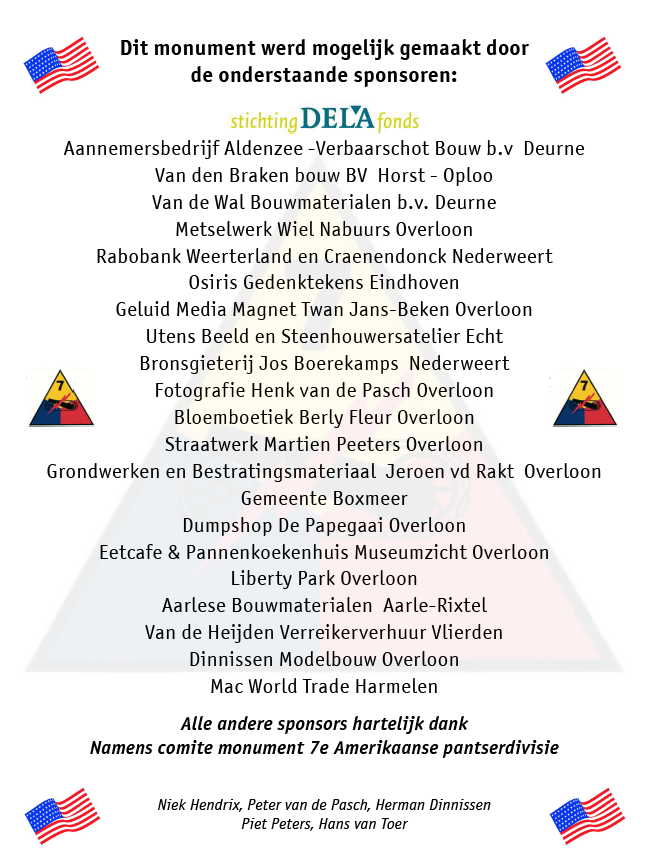 Dit monument werd mogelijk gemaakt door de onderstaande sponsoren:

stichting DELA fonds

Aannemersbedrijf Aldenzee -Verbaarschot Bouw b.v Deurne
Van den Braken bouw BV Horst - Oploo
Van de Wal Bouwmaterialen b.v. Deurne
Metselwerk Wiel Nabuurs Overloon
Rabobank Weerterland en Craenendonck Nederweert
Osiris Gedenktekens Eindhoven
Geluid Media Magnet Twan Jans-Beken Overloon
Utens Beeld en Steenhouwersatelier Echt
Bronsgieterij Jos Boerekamps Nederweert
Fotografie Henk van de Pasch Overloon
Bloemboetiek Berly Fleur Overloon
Straatwerk Martien Peeters Overloon
Grondwerken en Bestratingsmateriaal Jeroen vd Rakt Overloon
Gemeente Boxmeer
Dumpshop De Papegaai Overloon
Eetcafe & Pannenkoekenhuis Museumzicht Overloon
Liberty Park Overloon
Aarlese Bouwmaterialen Aarle-Rixtel
Van de Heijden Verreikerverhuur Vlierden
Dinnissen Modelbouw Overloon
Mac World Trade Harmelen

7

7

Alle andere sponsors hartelijk dank
Namens comite monument 7e Amerikaanse pantserdivisie

Niek Hendrix, Peter van de Pasch, Herman Dinnissen
Piet Peters, Hans van Toer